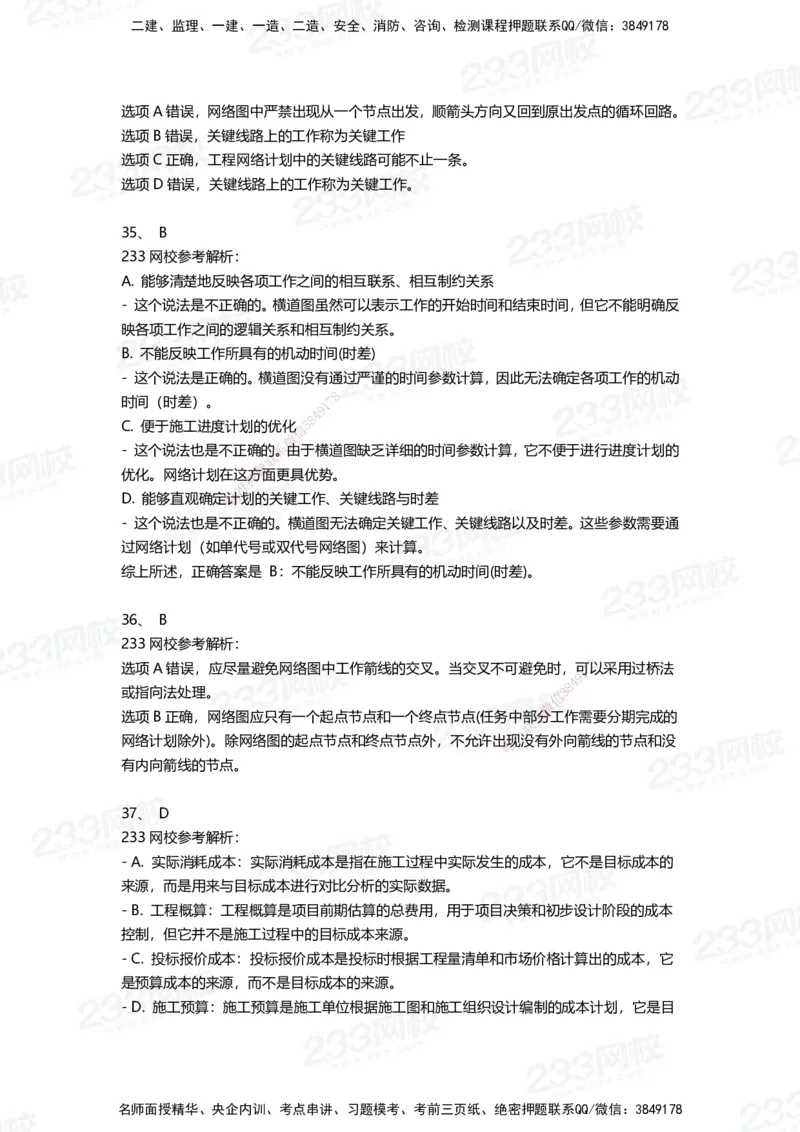 二建、监理、一建、一造、二造、安全、消防、咨询、检测课程押题联系QQ/微信：3849178

选项 A 错误，网络图中严禁出现从一个节点出发，顺箭头方向又回到原出发点的循环回路。
选项 B 错误，关键线路上的工作称为关键工作
选项 C 正确，工程网络计划中的关键线路可能不止一条。
选项 D 错误，关键线路上的工作称为关键工作。

35、 B
233 网校参考解析：
A. 能够清楚地反映各项工作之间的相互联系、相互制约关系
- 这个说法是不正确的。横道图虽然可以表示工作的开始时间和结束时间，但它不能明确反映各项工作之间的逻辑关系和相互制约关系。
B. 不能反映工作所具有的机动时间(时差)
- 这个说法是正确的。横道图没有通过严谨的时间参数计算，因此无法确定各项工作的机动时间（时差）。
C. 便于施工进度计划的优化
- 这个说法也是不正确的。由于横道图缺乏详细的时间参数计算，它不便于进行进度计划的优化。网络计划在这方面更具优势。
D. 能够直观确定计划的关键工作、关键线路与时差
- 这个说法也是不正确的。横道图无法确定关键工作、关键线路以及时差。这些参数需要通过网络计划（如单代号或双代号网络图）来计算。
综上所述，正确答案是 B：不能反映工作所具有的机动时间(时差)。

36、 B
233 网校参考解析：
选项 A 错误，应尽量避免网络图中工作箭线的交叉。当交叉不可避免时，可以采用过桥法或指向法处理。
选项 B 正确，网络图应只有一个起点节点和一个终点节点(任务中部分工作需要分期完成的网络计划除外)。除网络图的起点节点和终点节点外，不允许出现没有外向箭线的节点和没有内向箭线的节点。

37、 D
233 网校参考解析：
- A. 实际消耗成本：实际消耗成本是指在施工过程中实际发生的成本，它不是目标成本的来源，而是用来与目标成本进行对比分析的实际数据。
- B. 工程概算：工程概算是项目前期估算的总费用，用于项目决策和初步设计阶段的成本控制，但它并不是施工过程中的目标成本来源。
- C. 投标报价成本：投标报价成本是投标时根据工程量清单和市场价格计算出的成本，它是预算成本的来源，而不是目标成本的来源。
- D. 施工预算：施工预算是施工单位根据施工图和施工组织设计编制的成本计划，它是目

名师面授精华、央企内训、考点串讲、习题模考、考前三页纸、绝密押题联系QQ/微信：3849178